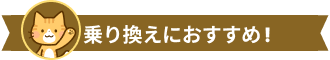 乗り換えにおすすめ！